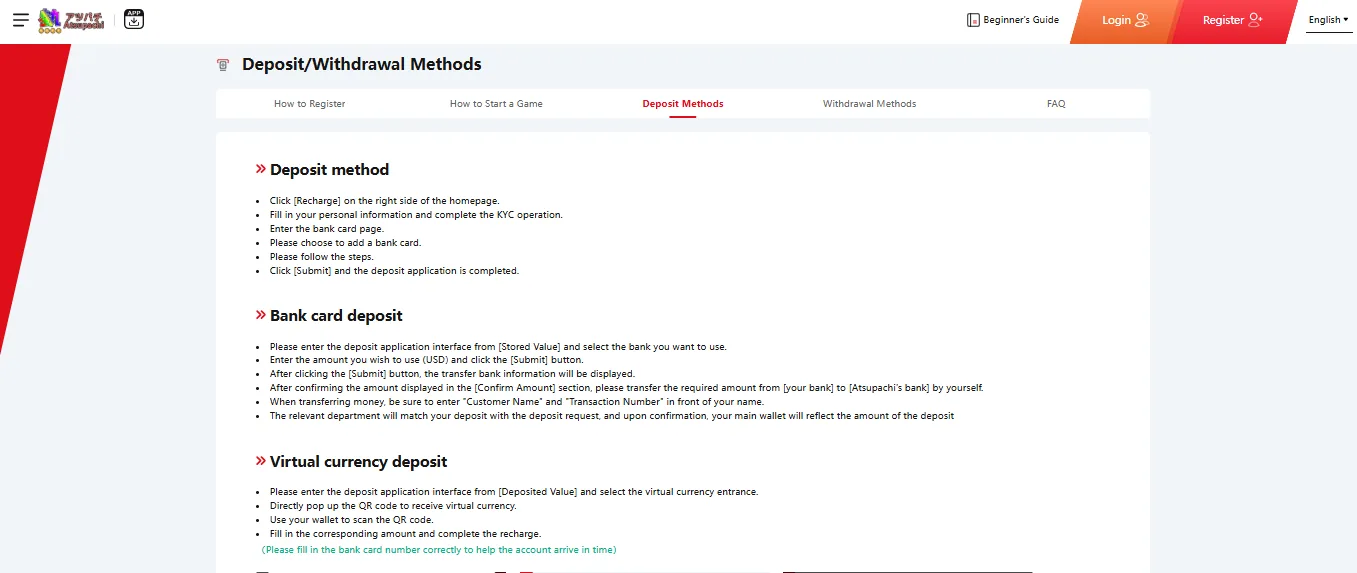 アツパチ Atsupachi

APP

Beginner's Guide Login Register English

Deposit/Withdrawal Methods

How to Register How to Start a Game Deposit Methods Withdrawal Methods FAQ

» Deposit method

- Click [Recharge] on the right side of the homepage.
- Fill in your personal information and complete the KYC operation.
- Enter the bank card page.
- Please choose to add a bank card.
- Please follow the steps.
- Click [Submit] and the deposit application is completed.

» Bank card deposit

- Please enter the deposit application interface from [Stored Value] and select the bank you want to use.
- Enter the amount you wish to use (USD) and click the [Submit] button.
- After clicking the [Submit] button, the transfer bank information will be displayed.
- After confirming the amount displayed in the [Confirm Amount] section, please transfer the required amount from [your bank] to [Atsupachi's bank] by yourself.
- When transferring money, be sure to enter "Customer Name" and "Transaction Number" in front of your name.
- The relevant department will match your deposit with the deposit request, and upon confirmation, your main wallet will reflect the amount of the deposit

» Virtual currency deposit

- Please enter the deposit application interface from [Deposited Value] and select the virtual currency entrance.
- Directly pop up the QR code to receive virtual currency.
- Use your wallet to scan the QR code.
- Fill in the corresponding amount and complete the recharge.

(Please fill in the bank card number correctly to help the account arrive in time)